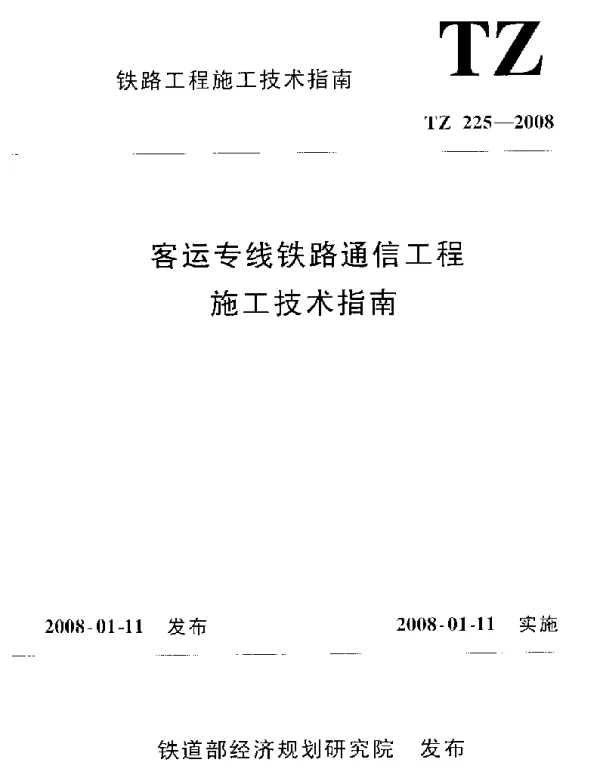 铁路工程施工技术指南

TZ

TZ 225—2008

客运专线铁路通信工程
施工技术指南

2008-01-11 发布

2008-01-11 实施

铁道部经济规划研究院 发布